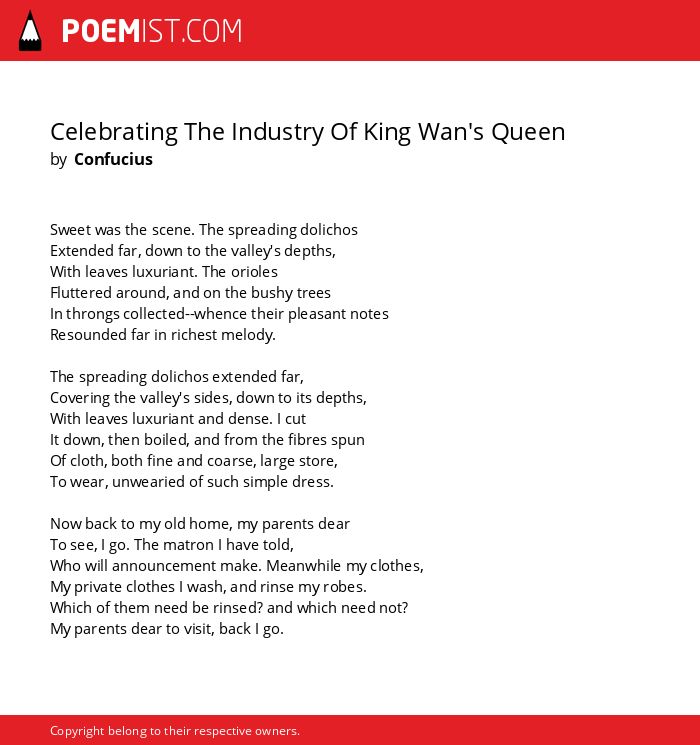 POEMIST.COM

Celebrating The Industry Of King Wan's Queen
by Confucius

Sweet was the scene. The spreading dolichos
Extended far, down to the valley's depths,
With leaves luxuriant. The orioles
Fluttered around, and on the bushy trees
In throngs collected--whence their pleasant notes
Resounded far in richest melody.

The spreading dolichos extended far,
Covering the valley's sides, down to its depths,
With leaves luxuriant and dense. I cut
It down, then boiled, and from the fibres spun
Of cloth, both fine and coarse, large store,
To wear, unwearied of such simple dress.

Now back to my old home, my parents dear
To see, I go. The matron I have told,
Who will announcement make. Meanwhile my clothes,
My private clothes I wash, and rinse my robes.
Which of them need be rinsed? and which need not?
My parents dear to visit, back I go.

Copyright belong to their respective owners.